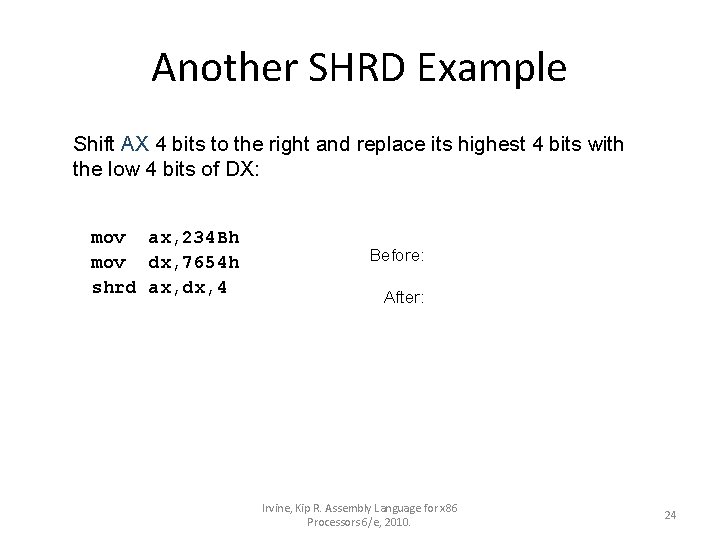 Another SHRD Example

Shift AX 4 bits to the right and replace its highest 4 bits with the low 4 bits of DX:

mov ax,234Bh
mov dx,7654h
shrd ax,dx,4

Before:

After:

Irvine, Kip R. Assembly Language for x86 Processors 6/e, 2010.

24